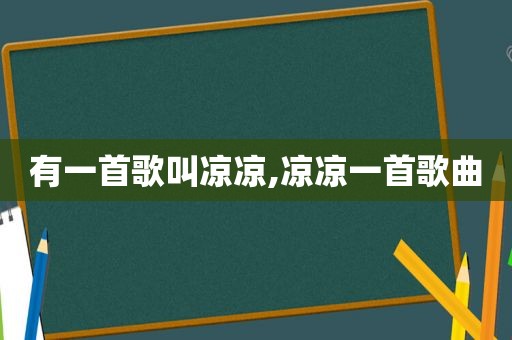 有一首歌叫凉凉,凉凉一首歌曲